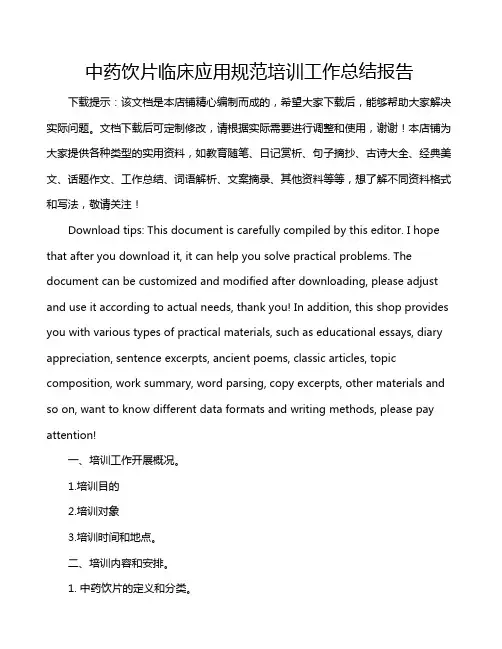 中药饮片临床应用规范培训工作总结报告

下载提示：该文档是本店铺精心编制而成的，希望大家下载后，能够帮助大家解决实际问题。文档下载后可定制修改，请根据实际需要进行调整和使用，谢谢！本店铺为大家提供各种类型的实用资料，如教育随笔、日记赏析、句子摘抄、古诗大全、经典美文、话题作文、工作总结、词语解析、文案摘录、其他资料等等，想了解不同资料格式和写法，敬请关注！

Download tips: This document is carefully compiled by this editor. I hope that after you download it, it can help you solve practical problems. The document can be customized and modified after downloading, please adjust and use it according to actual needs, thank you! In addition, this shop provides you with various types of practical materials, such as educational essays, diary appreciation, sentence excerpts, ancient poems, classic articles, topic composition, work summary, word parsing, copy excerpts, other materials and so on, want to know different data formats and writing methods, please pay attention!

一、培训工作开展概况。

1.培训目的

2.培训对象

3.培训时间和地点。

二、培训内容和安排。

1. 中药饮片的定义和分类。